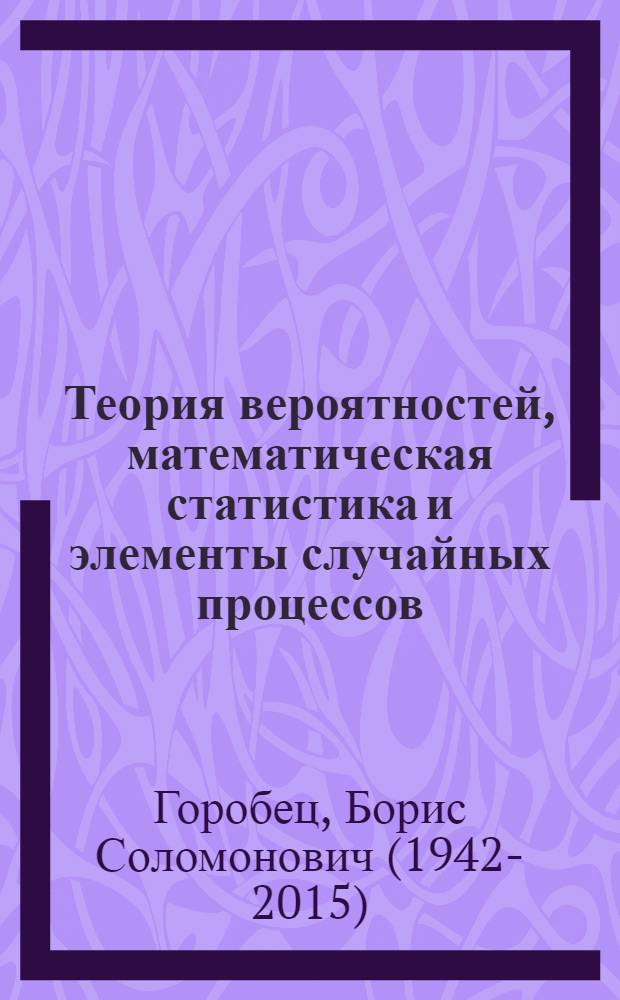 Теория вероятностей, математическая статистика и элементы случайных процессов

Горобец, Борис Соломонович (1942-2015)